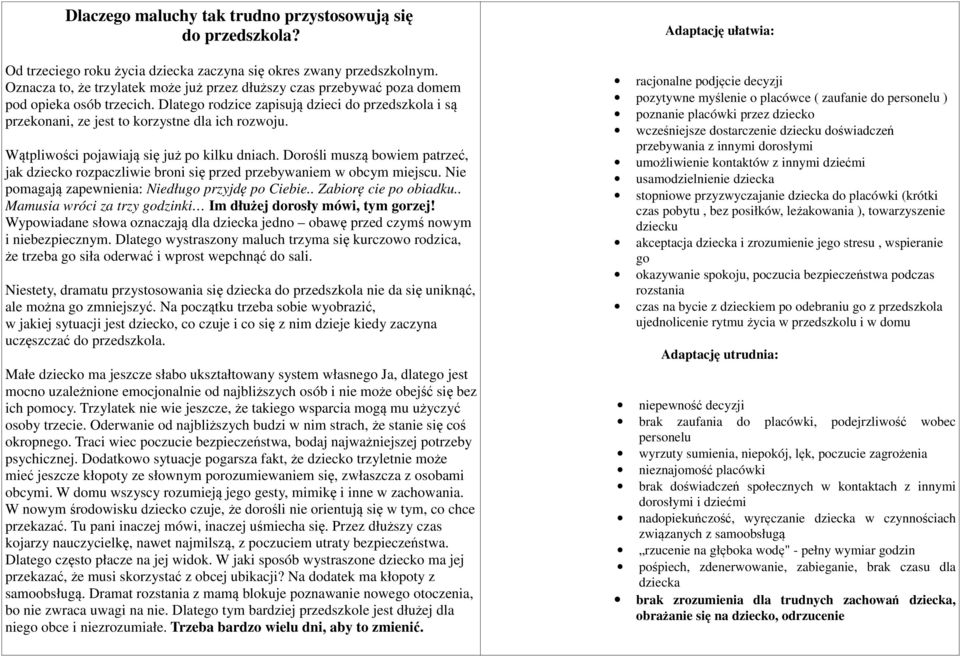 Dlaczego maluchy tak trudno przystosowują się do przedszkola?

Od trzeciego roku życia dziecka zaczyna się okres zwany przedszkolnym. Oznacza to, że trzylatek może już przez dłuższy czas przebywać poza domem pod opieka osób trzecich. Dlatego rodzice zapisują dzieci do przedszkola i są przekonani, ze jest to korzystne dla ich rozwoju.

Wątpliwości pojawiają się już po kilku dniach. Dorośli muszą bowiem patrzeć, jak dziecko rozpaczliwie broni się przed przebywaniem w obcym miejscu. Nie pomagają zapewnienia: Niedługo przyjdę po Ciebie.. Zabiorę cie po obiadku.. Mamusia wróci za trzy godzinki… Im dłużej dorosły mówi, tym gorzej! Wypowiadane słowa oznaczają dla dziecka jedno – obawę przed czymś nowym i niebezpiecznym. Dlatego wystraszony maluch trzyma się kurczowo rodzica, że trzeba go siła oderwać i wprost wepchnąć do sali.

Niestety, dramatu przystosowania się dziecka do przedszkola nie da się uniknąć, ale można go zmniejszyć. Na początku trzeba sobie wyobrazić, w jakiej sytuacji jest dziecko, co czuje i co się z nim dzieje kiedy zaczyna uczęszczać do przedszkola.

Małe dziecko ma jeszcze słabo ukształtowany system własnego Ja, dlatego jest mocno uzależnione emocjonalnie od najbliższych osób i nie może obejść się bez ich pomocy. Trzylatek nie wie jeszcze, że takiego wsparcia mogą mu użyczyć osoby trzecie. Oderwanie od najbliższych budzi w nim strach, że stanie się coś okropnego. Traci wiec poczucie bezpieczeństwa, bodaj najważniejszej potrzeby psychicznej. Dodatkowo sytuacje pogarsza fakt, że dziecko trzyletnie może mieć jeszcze kłopoty ze słownym porozumiewaniem się, zwłaszcza z osobami obcymi. W domu wszyscy rozumieją jego gesty, mimikę i inne w zachowania. W nowym środowisku dziecko czuje, że dorośli nie orientują się w tym, co chce przekazać. Tu pani inaczej mówi, inaczej uśmiecha się. Przez dłuższy czas kojarzy nauczycielkę, nawet najmilszą, z poczuciem utraty bezpieczeństwa. Dlatego często płacze na jej widok. W jaki sposób wystraszone dziecko ma jej przekazać, że musi skorzystać z obcej ubikacji? Na dodatek ma kłopoty z samoobsługą. Dramat rozstania z mamą blokuje poznawanie nowego otoczenia, bo nie zwraca uwagi na nie. Dlatego tym bardziej przedszkole jest dłużej dla niego obce i niezrozumiałe. Trzeba bardzo wielu dni, aby to zmienić.

Adaptację ułatwia:

- racjonalne podjęcie decyzji
- pozytywne myślenie o placówce ( zaufanie do personelu )
- poznanie placówki przez dziecko
- wcześniejsze dostarczenie dziecku doświadczeń przebywania z innymi dorosłymi
- umożliwienie kontaktów z innymi dziećmi
- usamodzielnienie dziecka
- stopniowe przyzwyczajanie dziecka do placówki (krótki czas pobytu , bez posiłków, leżakowania ), towarzyszenie dziecku
- akceptacja dziecka i zrozumienie jego stresu , wspieranie go
- okazywanie spokoju, poczucia bezpieczeństwa podczas rozstania
- czas na bycie z dzieckiem po odebraniu go z przedszkola ujednolicenie rytmu życia w przedszkolu i w domu

Adaptację utrudnia:

- niepewność decyzji
- brak zaufania do placówki, podejrzliwość wobec personelu
- wyrzuty sumienia, niepokój, lęk, poczucie zagrożenia
- nieznajomość placówki
- brak doświadczeń społecznych w kontaktach z innymi dorosłymi i dziećmi
- nadopiekuńczość, wyręczanie dziecka w czynnościach związanych z samoobsługą
- „rzucenie na głęboka wodę" - pełny wymiar godzin
- pośpiech, zdenerwowanie, zabieganie, brak czasu dla dziecka
- brak zrozumienia dla trudnych zachowań dziecka, obrażanie się na dziecko, odrzucenie